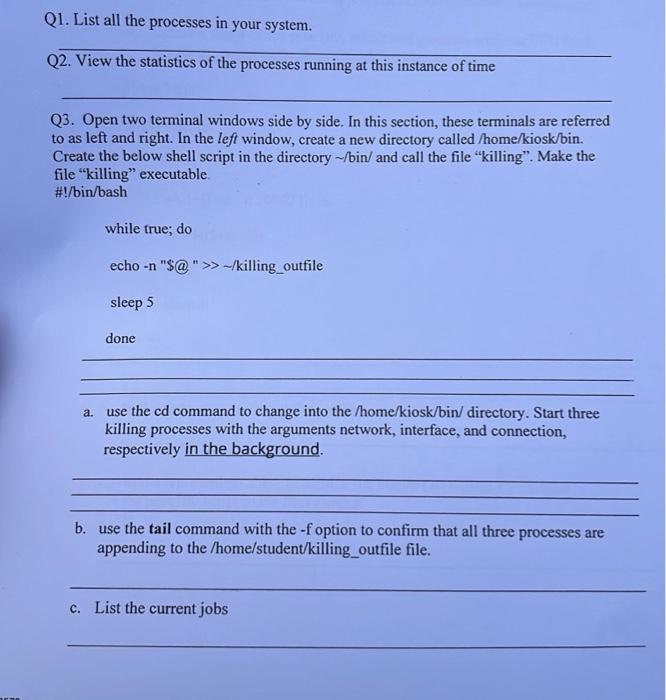 Q1. List all the processes in your system.

Q2. View the statistics of the processes running at this instance of time

Q3. Open two terminal windows side by side. In this section, these terminals are referred to as left and right. In the left window, create a new directory called /home/kiosk/bin. Create the below shell script in the directory ~/bin/ and call the file "killing". Make the file "killing" executable.
#!/bin/bash

while true; do

echo -n "$@ " >> ~/killing_outfile

sleep 5

done

a. use the cd command to change into the /home/kiosk/bin/ directory. Start three killing processes with the arguments network, interface, and connection, respectively in the background.

b. use the tail command with the -f option to confirm that all three processes are appending to the /home/student/killing_outfile file.

c. List the current jobs